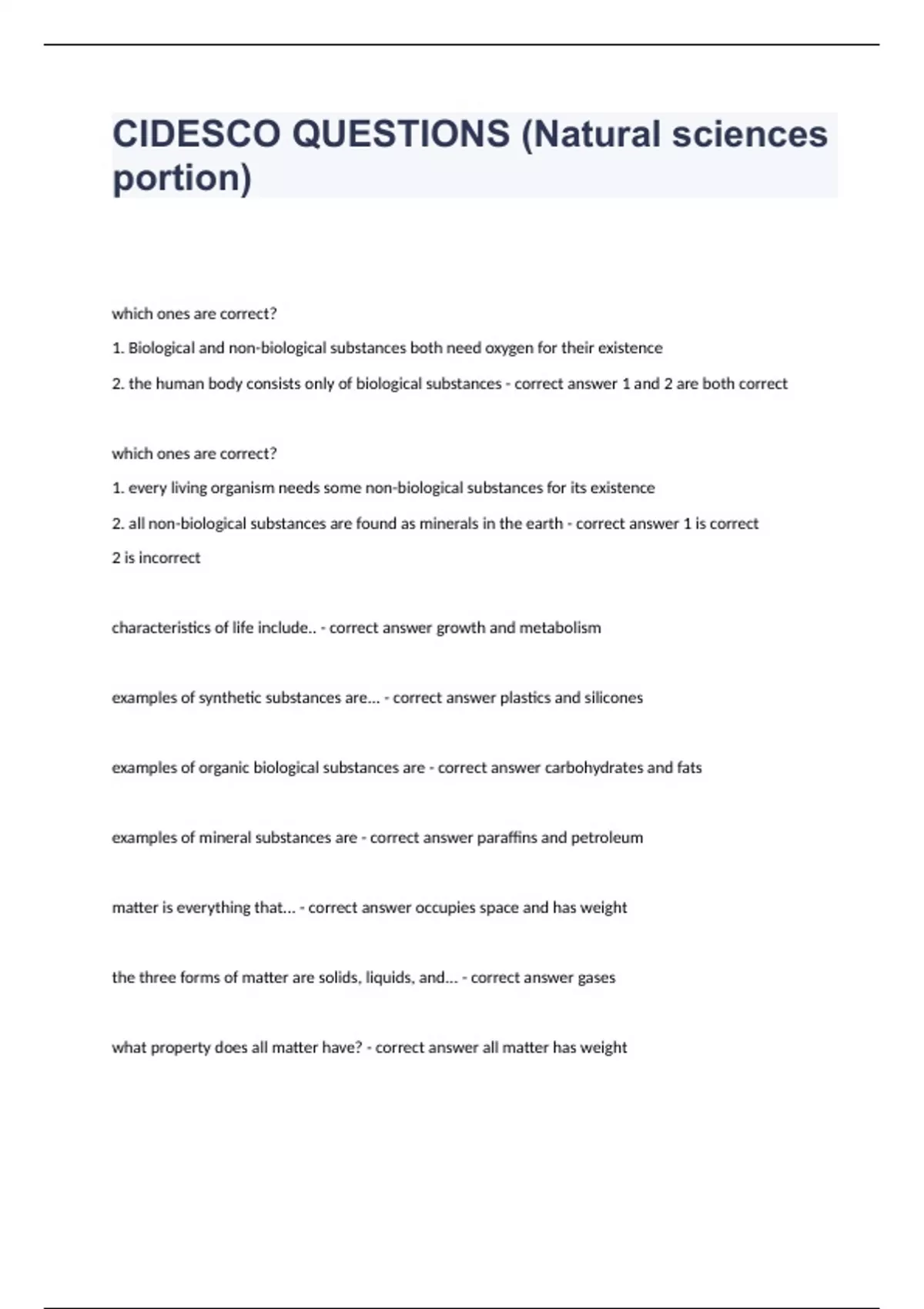 CIDESCO QUESTIONS (Natural sciences portion)

which ones are correct?

1. Biological and non-biological substances both need oxygen for their existence

2. the human body consists only of biological substances - correct answer 1 and 2 are both correct

which ones are correct?

1. every living organism needs some non-biological substances for its existence

2. all non-biological substances are found as minerals in the earth - correct answer 1 is correct

2 is incorrect

characteristics of life include.. - correct answer growth and metabolism

examples of synthetic substances are... - correct answer plastics and silicones

examples of organic biological substances are - correct answer carbohydrates and fats

examples of mineral substances are - correct answer paraffins and petroleum

matter is everything that... - correct answer occupies space and has weight

the three forms of matter are solids, liquids, and... - correct answer gases

what property does all matter have? - correct answer all matter has weight